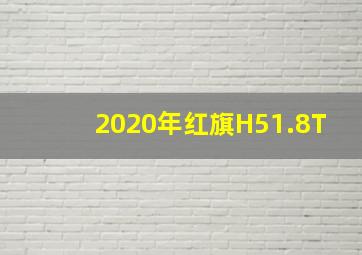 2020年红旗H51.8T